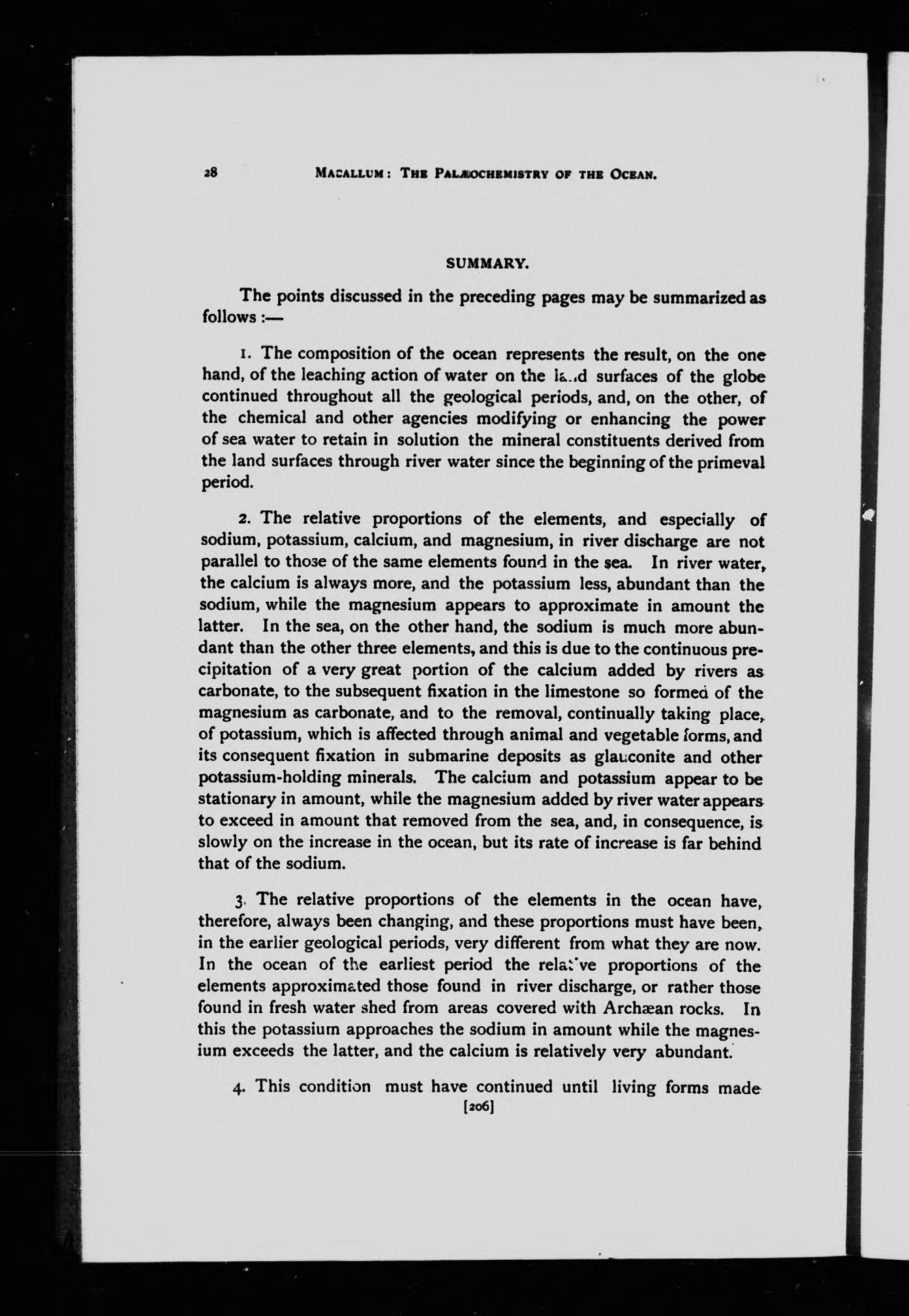 28 MACALLUM: THE PALÆOCHEMISTRY OF THE OCEAN.

SUMMARY.

The points discussed in the preceding pages may be summarized as follows :—

1. The composition of the ocean represents the result, on the one hand, of the leaching action of water on the land surfaces of the globe continued throughout all the geological periods, and, on the other, of the chemical and other agencies modifying or enhancing the power of sea water to retain in solution the mineral constituents derived from the land surfaces through river water since the beginning of the primeval period.

2. The relative proportions of the elements, and especially of sodium, potassium, calcium, and magnesium, in river discharge are not parallel to those of the same elements found in the sea. In river water, the calcium is always more, and the potassium less, abundant than the sodium, while the magnesium appears to approximate in amount the latter. In the sea, on the other hand, the sodium is much more abundant than the other three elements, and this is due to the continuous precipitation of a very great portion of the calcium added by rivers as carbonate, to the subsequent fixation in the limestone so formed of the magnesium as carbonate, and to the removal, continually taking place, of potassium, which is affected through animal and vegetable forms, and its consequent fixation in submarine deposits as glauconite and other potassium-holding minerals. The calcium and potassium appear to be stationary in amount, while the magnesium added by river water appears to exceed in amount that removed from the sea, and, in consequence, is slowly on the increase in the ocean, but its rate of increase is far behind that of the sodium.

3. The relative proportions of the elements in the ocean have, therefore, always been changing, and these proportions must have been, in the earlier geological periods, very different from what they are now. In the ocean of the earliest period the relative proportions of the elements approximated those found in river discharge, or rather those found in fresh water shed from areas covered with Archæan rocks. In this the potassium approaches the sodium in amount while the magnesium exceeds the latter, and the calcium is relatively very abundant.

4. This condition must have continued until living forms made

[206]